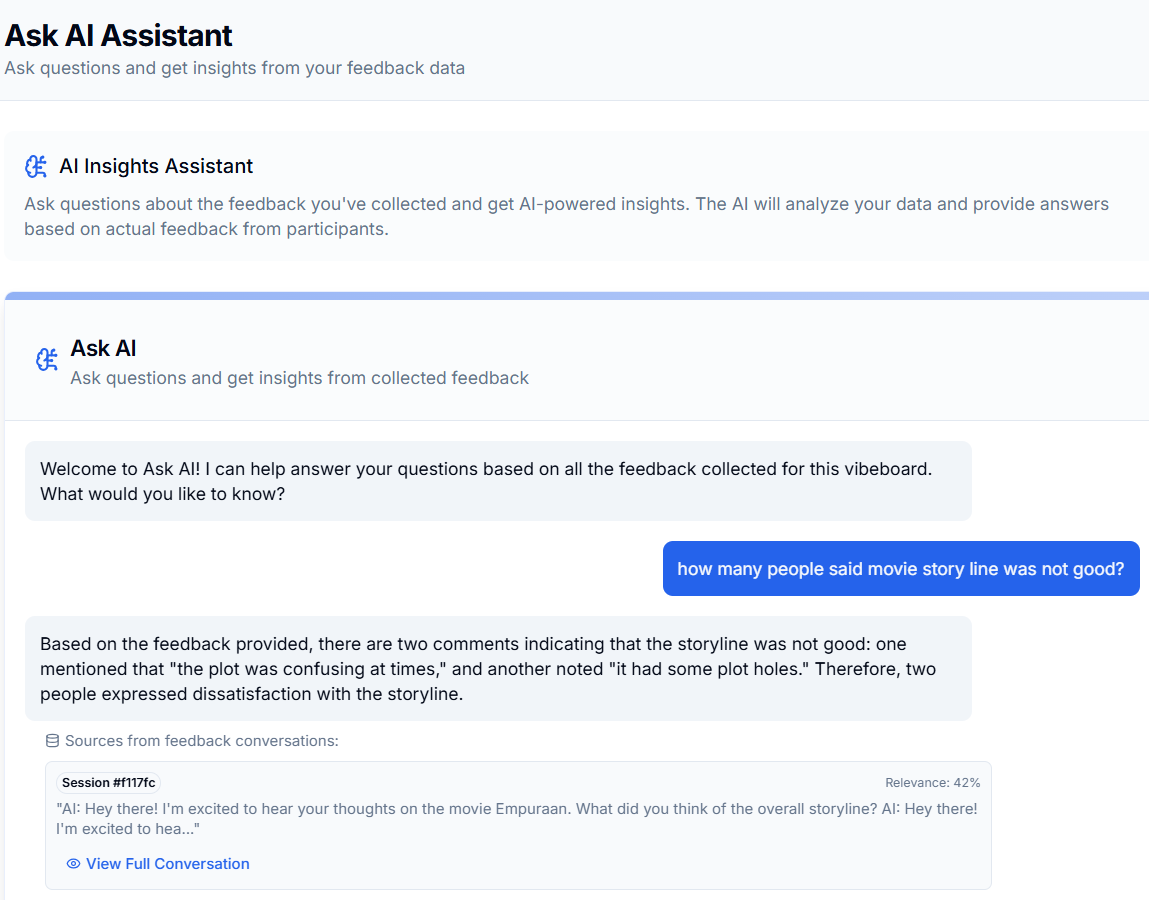 Ask AI Assistant
Ask questions and get insights from your feedback data

AI Insights Assistant
Ask questions about the feedback you've collected and get AI-powered insights. The AI will analyze your data and provide answers based on actual feedback from participants.

Ask AI
Ask questions and get insights from collected feedback

Welcome to Ask AI! I can help answer your questions based on all the feedback collected for this vibeboard. What would you like to know?

how many people said movie story line was not good?

Based on the feedback provided, there are two comments indicating that the storyline was not good: one mentioned that "the plot was confusing at times," and another noted "it had some plot holes." Therefore, two people expressed dissatisfaction with the storyline.

Sources from feedback conversations:

Session #f117fc
Relevance: 42%
"AI: Hey there! I'm excited to hear your thoughts on the movie Empuraan. What did you think of the overall storyline? AI: Hey there! I'm excited to hea..."

View Full Conversation